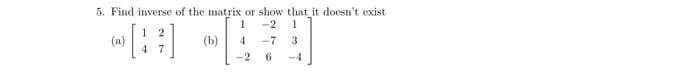 5. Find inverse of the matrix or show that it doesn't exist

(a) $\begin{bmatrix} 1 & 2 \\ 4 & 7 \end{bmatrix}$ (b) $\begin{bmatrix} 1 & -2 & 1 \\ 4 & -7 & 3 \\ -2 & 6 & -4 \end{bmatrix}$